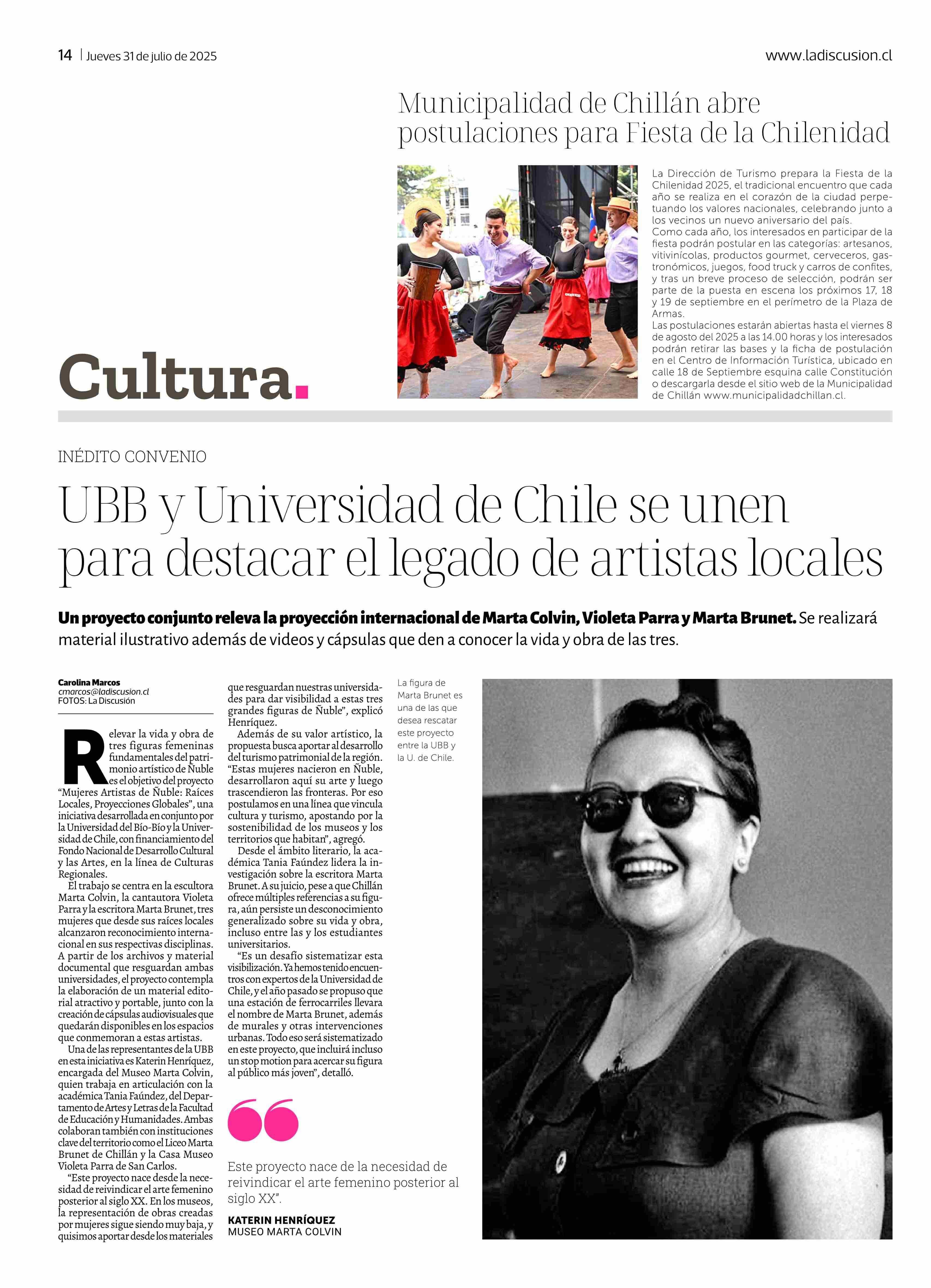 14 | Jueves 31 de julio de 2025

www.ladiscusion.cl

Municipalidad de Chillán abre postulaciones para Fiesta de la Chilenidad

La Dirección de Turismo prepara la Fiesta de la Chilenidad 2025, el tradicional encuentro que cada año se realiza en el corazón de la ciudad perpetuando los valores nacionales, celebrando junto a los vecinos un nuevo aniversario del país.
Como cada año, los interesados en participar de la fiesta podrán postular en las categorías: artesanos, vitivinícolas, productos gourmet, cerveceros, gastronómicos, juegos, food truck y carros de confites, y tras un breve proceso de selección, podrán ser parte de la puesta en escena los próximos 17, 18 y 19 de septiembre en el perímetro de la Plaza de Armas.
Las postulaciones estarán abiertas hasta el viernes 8 de agosto del 2025 a las 14.00 horas y los interesados podrán retirar las bases y la ficha de postulación en el Centro de Información Turística, ubicado en calle 18 de Septiembre esquina calle Constitución o descargarla desde el sitio web de la Municipalidad de Chillán www.municipalidadchillan.cl.

Cultura.

INÉDITO CONVENIO

UBB y Universidad de Chile se unen para destacar el legado de artistas locales

Un proyecto conjunto releva la proyección internacional de Marta Colvin, Violeta Parra y Marta Brunet. Se realizará material ilustrativo además de videos y cápsulas que den a conocer la vida y obra de las tres.

Carolina Marcos
cmarcos@ladiscusion.cl
FOTOS: La Discusión

Relevar la vida y obra de tres figuras femeninas fundamentales del patrimonio artístico de Ñuble es el objetivo del proyecto “Mujeres Artistas de Ñuble: Raíces Locales, Proyecciones Globales”, una iniciativa desarrollada en conjunto por la Universidad del Bío-Bío y la Universidad de Chile, con financiamiento del Fondo Nacional de Desarrollo Cultural y las Artes, en la línea de Culturas Regionales.
El trabajo se centra en la escultora Marta Colvin, la cantautora Violeta Parra y la escritora Marta Brunet, tres mujeres que desde sus raíces locales alcanzaron reconocimiento internacional en sus respectivas disciplinas. A partir de los archivos y material documental que resguardan ambas universidades, el proyecto contempla la elaboración de un material editorial atractivo y portable, junto con la creación de cápsulas audiovisuales que quedarán disponibles en los espacios que conmemoran a estas artistas.
Una de las representantes de la UBB en esta iniciativa es Katerin Henríquez, encargada del Museo Marta Colvin, quien trabaja en articulación con la académica Tania Faúndez, del Departamento de Artes y Letras de la Facultad de Educación y Humanidades. Ambas colaboran también con instituciones clave del territorio como el Liceo Marta Brunet de Chillán y la Casa Museo Violeta Parra de San Carlos.
“Este proyecto nace desde la necesidad de reivindicar el arte femenino posterior al siglo XX. En los museos, la representación de obras creadas por mujeres sigue siendo muy baja, y quisimos aportar desde los materiales que resguardan nuestras universidades para dar visibilidad a estas tres grandes figuras de Ñuble”, explicó Henríquez.
Además de su valor artístico, la propuesta busca aportar al desarrollo del turismo patrimonial de la región. “Estas mujeres nacieron en Ñuble, desarrollaron aquí su arte y luego trascendieron las fronteras. Por eso postulamos en una línea que vincula cultura y turismo, apostando por la sostenibilidad de los museos y los territorios que habitan”, agregó.
Desde el ámbito literario, la académica Tania Faúndez lidera la investigación sobre la escritora Marta Brunet. A su juicio, pese a que Chillán ofrece múltiples referencias a su figura, aún persiste un desconocimiento generalizado sobre su vida y obra, incluso entre las y los estudiantes universitarios.
“Es un desafío sistematizar esta visibilización. Ya hemos tenido encuentros con expertos de la Universidad de Chile, y el año pasado se propuso que una estación de ferrocarriles llevara el nombre de Marta Brunet, además de murales y otras intervenciones urbanas. Todo eso será sistematizado en este proyecto, que incluirá incluso un stop motion para acercar su figura al público más joven”, detalló.

Este proyecto nace de la necesidad de reivindicar el arte femenino posterior al siglo XX”.
KATERIN HENRÍQUEZ
MUSEO MARTA COLVIN

La figura de Marta Brunet es una de las que desea rescatar este proyecto entre la UBB y la U. de Chile.